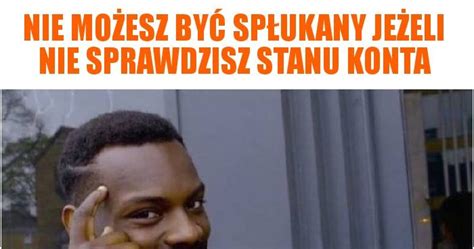 NIE MOŻESZ BYĆ SPŁUKANY JEŻELI NIE SPRAWDZISZ STANU KONTA